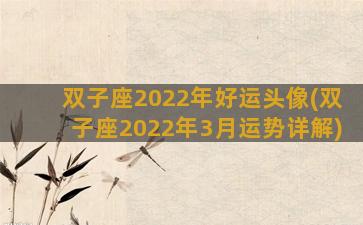 双子座2022年好运头像(双子座2022年3月运势详解)